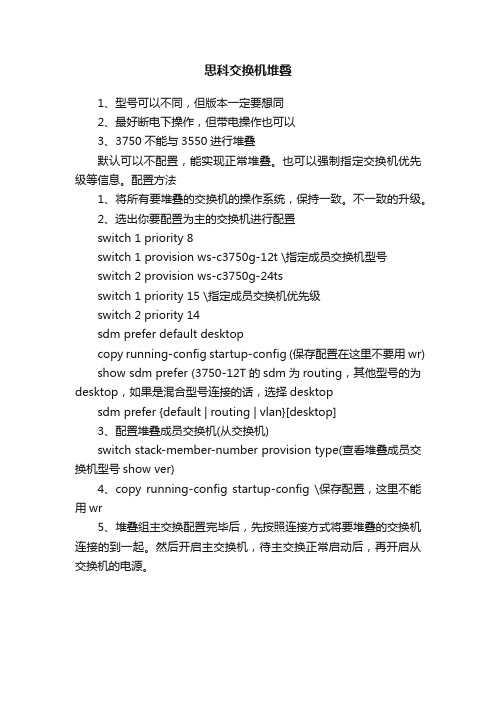 思科交换机堆叠

1、型号可以不同，但版本一定要想同

2、最好断电下操作，但带电操作也可以

3、3750 不能与 3550 进行堆叠

默认可以不配置，能实现正常堆叠。也可以强制指定交换机优先级等信息。配置方法

1、将所有要堆叠的交换机的操作系统，保持一致。不一致的升级。

2、选出你要配置为主的交换机进行配置

switch 1 priority 8

switch 1 provision ws-c3750g-12t \指定成员交换机型号

switch 2 provision ws-c3750g-24ts

switch 1 priority 15 \指定成员交换机优先级

switch 2 priority 14

sdm prefer default desktop

copy running-config startup-config (保存配置在这里不要用 wr)

show sdm prefer (3750-12T 的 sdm 为 routing，其他型号的为 desktop，如果是混合型号连接的话，选择 desktop

sdm prefer {default | routing | vlan}[desktop]

3、配置堆叠成员交换机(从交换机)

switch stack-member-number provision type(查看堆叠成员交换机型号 show ver)

4、copy running-config startup-config \保存配置，这里不能用 wr

5、堆叠组主交换配置完毕后，先按照连接方式将要堆叠的交换机连接的到一起。然后开启主交换机，待主交换正常启动后，再开启从交换机的电源。